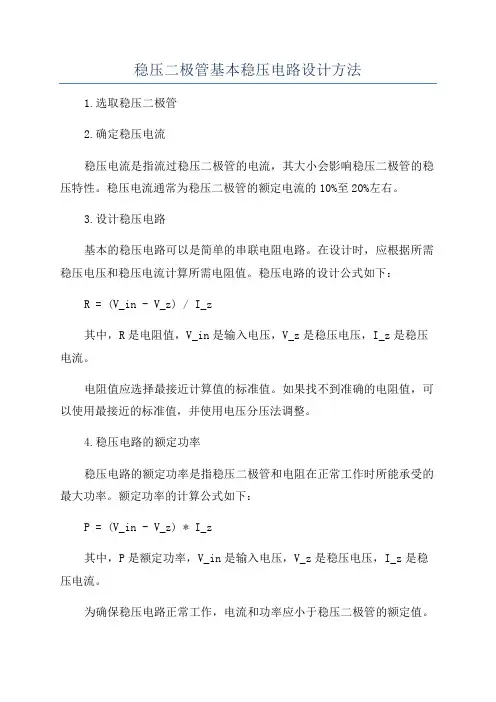 稳压二极管基本稳压电路设计方法

1.选取稳压二极管

2.确定稳压电流

稳压电流是指流过稳压二极管的电流，其大小会影响稳压二极管的稳压特性。稳压电流通常为稳压二极管的额定电流的10%至20%左右。

3.设计稳压电路

基本的稳压电路可以是简单的串联电阻电路。在设计时，应根据所需稳压电压和稳压电流计算所需电阻值。稳压电路的设计公式如下：

R = (V_in - V_z) / I_z

其中，R是电阻值，V_in是输入电压，V_z是稳压电压，I_z是稳压电流。

电阻值应选择最接近计算值的标准值。如果找不到准确的电阻值，可以使用最接近的标准值，并使用电压分压法调整。

4.稳压电路的额定功率

稳压电路的额定功率是指稳压二极管和电阻在正常工作时所能承受的最大功率。额定功率的计算公式如下：

P = (V_in - V_z) * I_z

其中，P是额定功率，V_in是输入电压，V_z是稳压电压，I_z是稳压电流。

为确保稳压电路正常工作，电流和功率应小于稳压二极管的额定值。